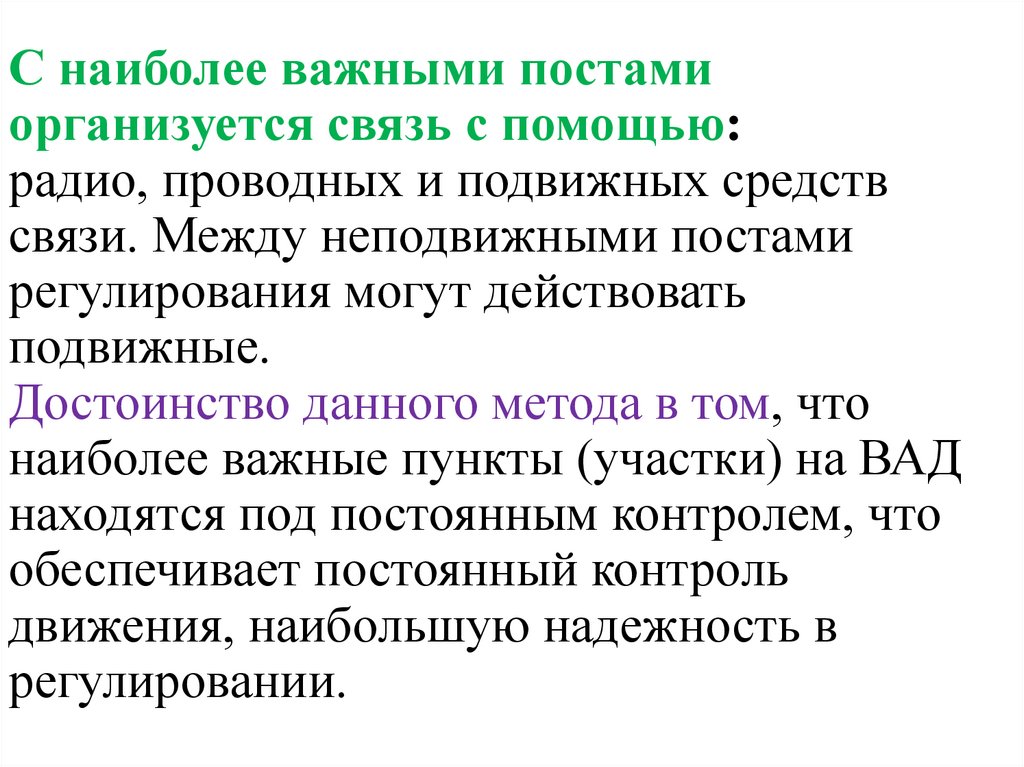 С наиболее важными постами организуется связь с помощью: радио, проводных и подвижных средств связи. Между неподвижными постами регулирования могут действовать подвижные.

Достоинство данного метода в том, что наиболее важные пункты (участки) на ВАД находятся под постоянным контролем, что обеспечивает постоянный контроль движения, наибольшую надежность в регулировании.